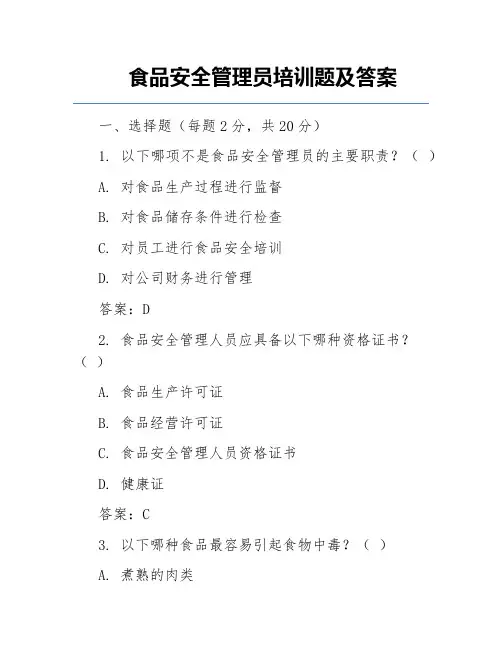 食品安全管理员培训题及答案

一、选择题（每题 2 分，共 20 分）

1. 以下哪项不是食品安全管理员的主要职责？（ ）

A. 对食品生产过程进行监督

B. 对食品储存条件进行检查

C. 对员工进行食品安全培训

D. 对公司财务进行管理

答案：D

2. 食品安全管理人员应具备以下哪种资格证书？（ ）

A. 食品生产许可证

B. 食品经营许可证

C. 食品安全管理人员资格证书

D. 健康证

答案：C

3. 以下哪种食品最容易引起食物中毒？（ ）

A. 煮熟的肉类